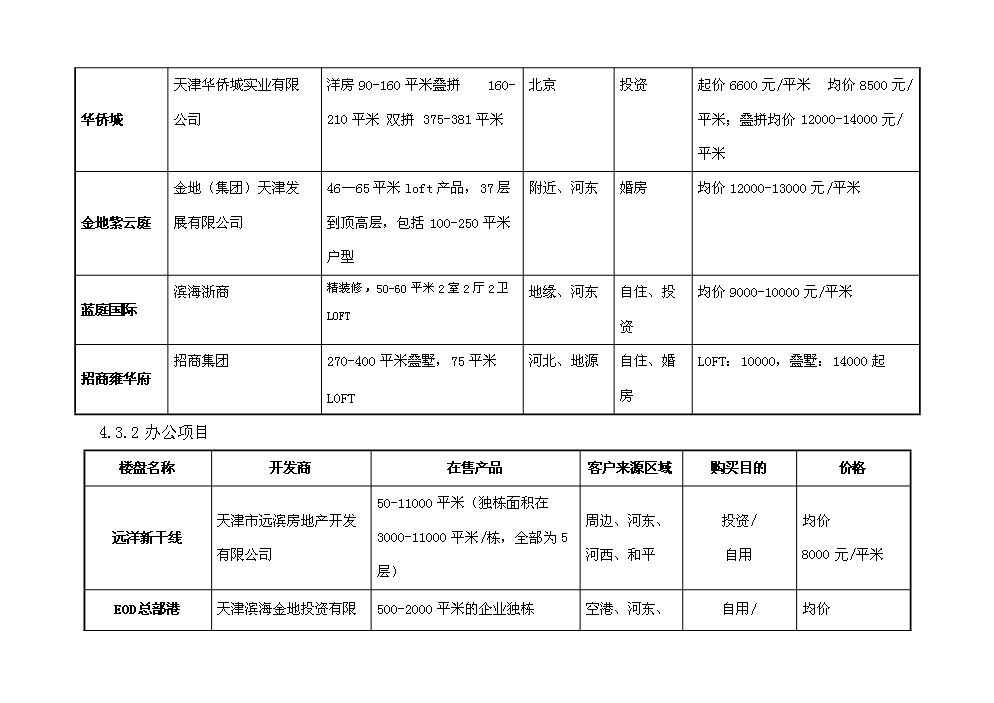 | 华侨城 | 天津华侨城实业有限公司 | 洋房 90-160 平米叠拼 160-210 平米 双拼 375-381 平米 | 北京 | 投资 | 起价 6600 元/平米 均价 8500 元/平米；叠拼均价 12000-14000 元/平米 |
|---|---|---|---|---|---|
| 金地紫云庭 | 金地（集团）天津发展有限公司 | 46—65 平米 loft 产品，37 层到顶高层，包括 100-250 平米户型 | 附近、河东 | 婚房 | 均价 12000-13000 元/平米 |
| 蓝庭国际 | 滨海浙商 | 精装修，50-60 平米 2 室 2 厅 2 卫 LOFT | 地缘、河东 | 自住、投资 | 均价 9000-10000 元/平米 |
| 招商雍华府 | 招商集团 | 270-400 平米叠墅，75 平米 LOFT | 河北、地源 | 自住、婚房 | LOFT：10000，叠墅：14000 起 |

4.3.2 办公项目

| 楼盘名称 | 开发商 | 在售产品 | 客户来源区域 | 购买目的 | 价格 |
|---|---|---|---|---|---|
| 远洋新干线 | 天津市远滨房地产开发有限公司 | 50-11000 平米（独栋面积在 3000-11000 平米/栋，全部为 5 层） | 周边、河东、河西、和平 | 投资/自用 | 均价 8000 元/平米 |
| EOD 总部港 | 天津滨海金地投资有限 | 500-2000 平米的企业独栋 | 空港、河东、 | 自用/ | 均价 |